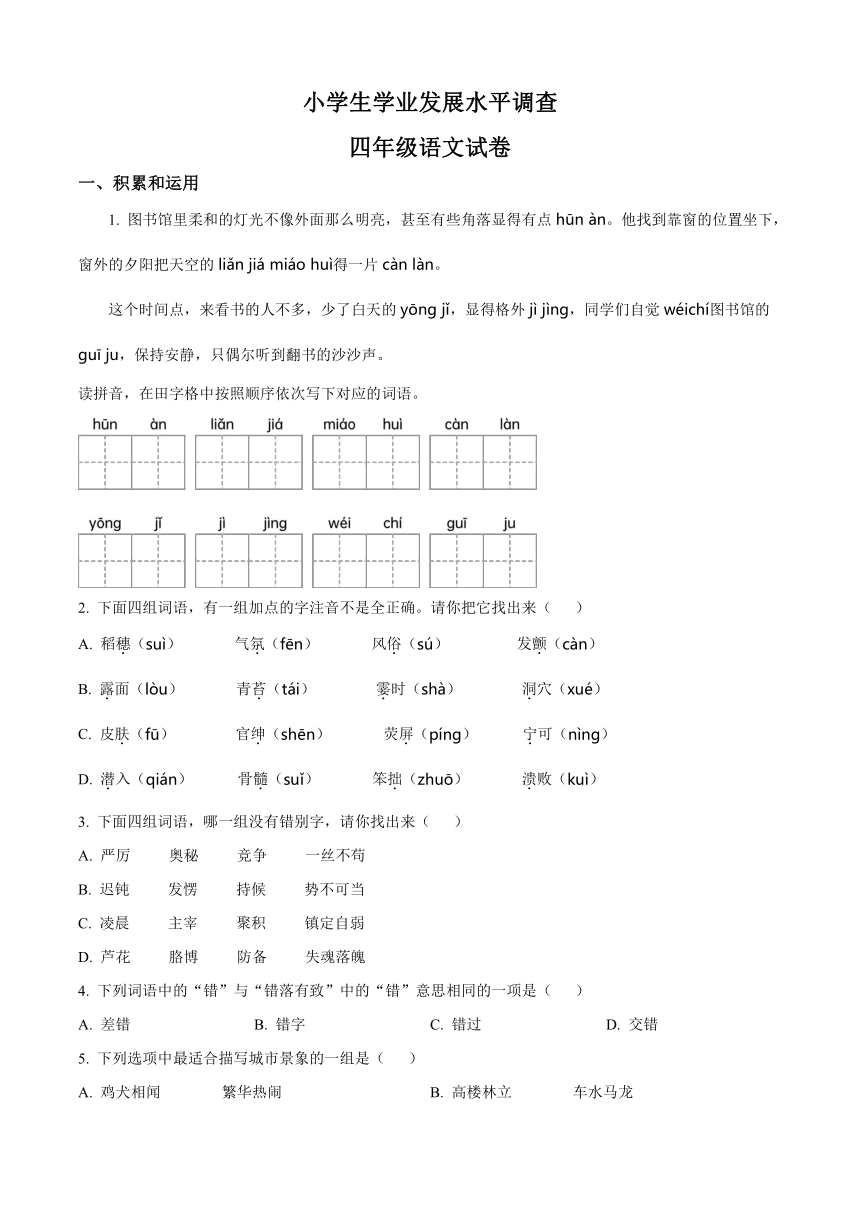 小学生学业发展水平调查

四年级语文试卷

一、积累和运用

1. 图书馆里柔和的灯光不像外面那么明亮，甚至有些角落显得有点 hūn àn。他找到靠窗的位置坐下，窗外的夕阳把天空的 liǎn jiá miáo huì得一片 càn làn。

这个时间点，来看书的人不多，少了白天的 yōng jǐ，显得格外 jì jìng，同学们自觉 wéichí图书馆的 guī ju，保持安静，只偶尔听到翻书的沙沙声。

读拼音，在田字格中按照顺序依次写下对应的词语。

hūn àn　liǎn jiá　miáo huì　càn làn

yōng jǐ　jì jìng　wéi chí　guī ju

2. 下面四组词语，有一组加点的字注音不是全正确。请你把它找出来（　　）

A. 稻穗（suì）　气氛（fēn）　风俗（sú）　发颤（càn）

B. 露面（lòu）　青苔（tái）　霎时（shà）　洞穴（xué）

C. 皮肤（fū）　官绅（shēn）　荧屏（píng）　宁可（nìng）

D. 潜入（qián）　骨髓（suǐ）　笨拙（zhuō）　溃败（kuì）

3. 下面四组词语，哪一组没有错别字，请你找出来（　　）

A. 严厉　奥秘　竞争　一丝不苟

B. 迟钝　发愣　持候　势不可当

C. 凌晨　主宰　聚积　镇定自弱

D. 芦花　胳博　防备　失魂落魄

4. 下列词语中的“错”与“错落有致”中的“错”意思相同的一项是（　　）

A. 差错　B. 错字　C. 错过　D. 交错

5. 下列选项中最适合描写城市景象的一组是（　　）

A. 鸡犬相闻　繁华热闹　B. 高楼林立　车水马龙